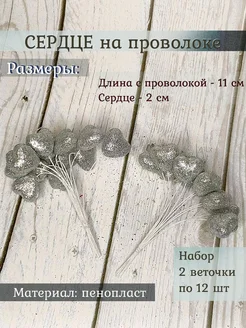 СЕРДЦЕ на проволоке

Размеры:

Длина с проволокой - 11 см
Сердце - 2 см

Набор
2 веточки
по 12 шт

Материал: пенопласт